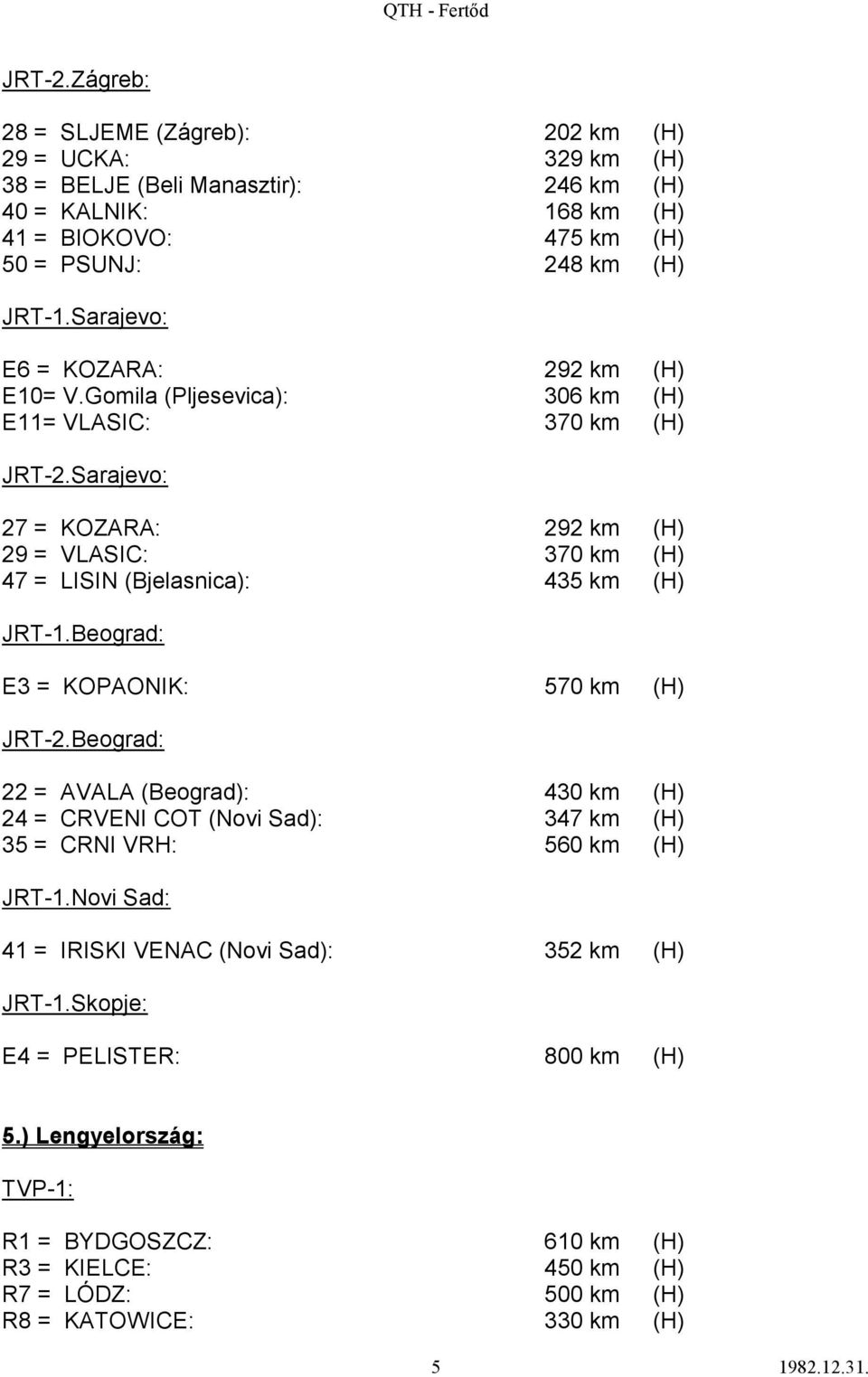 QTH - Fertőd

JRT-2.Zágreb:

28 = SLJEME (Zágreb): 202 km (H)
29 = UCKA: 329 km (H)
38 = BELJE (Beli Manasztir): 246 km (H)
40 = KALNIK: 168 km (H)
41 = BIOKOVO: 475 km (H)
50 = PSUNJ: 248 km (H)

JRT-1.Sarajevo:

E6 = KOZARA: 292 km (H)
E10= V.Gomila (Pljesevica): 306 km (H)
E11= VLASIC: 370 km (H)

JRT-2.Sarajevo:

27 = KOZARA: 292 km (H)
29 = VLASIC: 370 km (H)
47 = LISIN (Bjelasnica): 435 km (H)

JRT-1.Beograd:

E3 = KOPAONIK: 570 km (H)

JRT-2.Beograd:

22 = AVALA (Beograd): 430 km (H)
24 = CRVENI COT (Novi Sad): 347 km (H)
35 = CRNI VRH: 560 km (H)

JRT-1.Novi Sad:

41 = IRISKI VENAC (Novi Sad): 352 km (H)

JRT-1.Skopje:

E4 = PELISTER: 800 km (H)

5.) Lengyelország:

TVP-1:

R1 = BYDGOSZCZ: 610 km (H)
R3 = KIELCE: 450 km (H)
R7 = LÓDZ: 500 km (H)
R8 = KATOWICE: 330 km (H)

5 1982.12.31.